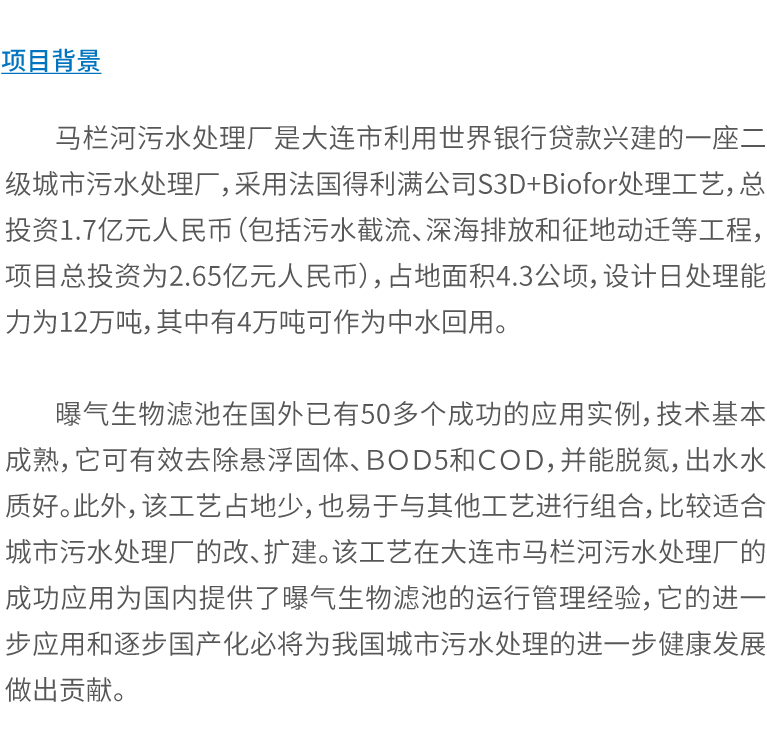 项目背景

马栏河污水处理厂是大连市利用世界银行贷款兴建的一座二级城市污水处理厂，采用法国得利满公司S3D+Biofor处理工艺，总投资1.7亿元人民币（包括污水截流、深海排放和征地动迁等工程，项目总投资为2.65亿元人民币），占地面积4.3公顷，设计日处理能力为12万吨，其中有4万吨可作为中水回用。

曝气生物滤池在国外已有50多个成功的应用实例，技术基本成熟，它可有效去除悬浮固体、BOD5和COD，并能脱氮，出水水质好。此外，该工艺占地少，也易于与其他工艺进行组合，比较适合城市污水处理厂的改、扩建。该工艺在大连市马栏河污水处理厂的成功应用为国内提供了曝气生物滤池的运行管理经验，它的进一步应用和逐步国产化必将为我国城市污水处理的进一步健康发展做出贡献。